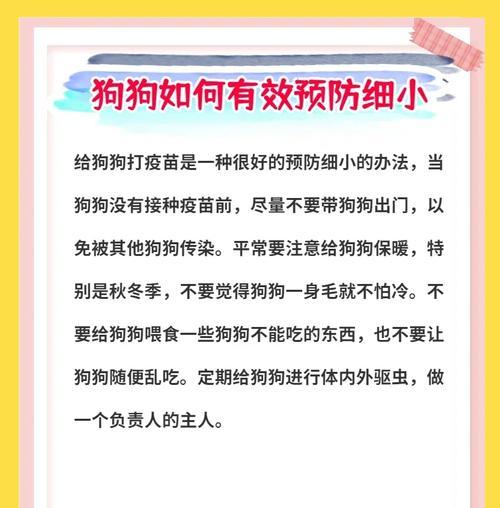 狗狗如何有效预防细小

给狗狗打疫苗是一种很好的预防细小的办法，当狗狗没有接种疫苗前，尽量不要带狗狗出门，以免被其他狗狗传染。平常要注意给狗狗保暖，特别是秋冬季，不要觉得狗狗一身毛就不怕冷。不要给狗狗喂食一些狗狗不能吃的东西，也不要让狗狗随便乱吃。定期给狗狗进行体内外驱虫，做一个负责人的主人。